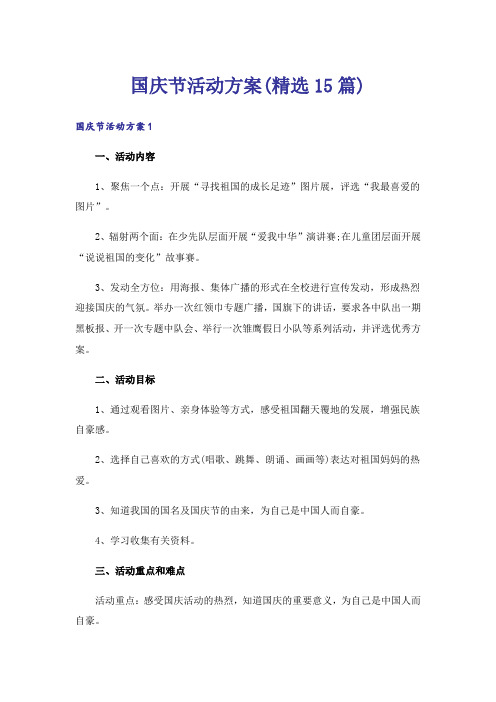 国庆节活动方案(精选15篇)

国庆节活动方案1

一、活动内容

1、聚焦一个点：开展“寻找祖国的成长足迹”图片展，评选“我最喜爱的图片”。

2、辐射两个面：在少先队层面开展“爱我中华”演讲赛;在儿童团层面开展“说说祖国的变化”故事赛。

3、发动全方位：用海报、集体广播的形式在全校进行宣传发动，形成热烈迎接国庆的气氛。举办一次红领巾专题广播，国旗下的讲话，要求各中队出一期黑板报、开一次专题中队会、举行一次雏鹰假日小队等系列活动，并评选优秀方案。

二、活动目标

1、通过观看图片、亲身体验等方式，感受祖国翻天覆地的发展，增强民族自豪感。

2、选择自己喜欢的方式(唱歌、跳舞、朗诵、画画等)表达对祖国妈妈的热爱。

3、知道我国的国名及国庆节的由来，为自己是中国人而自豪。

4、学习收集有关资料。

三、活动重点和难点

活动重点：感受国庆活动的热烈，知道国庆的重要意义，为自己是中国人而自豪。